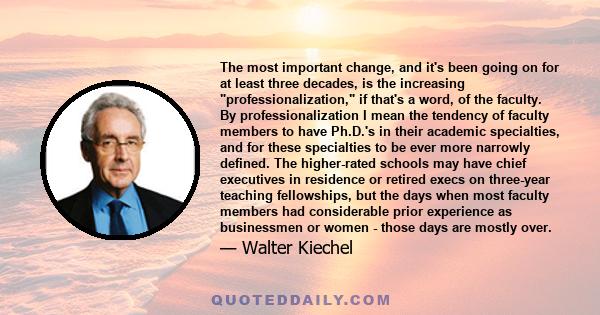 The most important change, and it's been going on for at least three decades, is the increasing "professionalization," if that's a word, of the faculty. By professionalization I mean the tendency of faculty members to have Ph.D.'s in their academic specialties, and for these specialties to be ever more narrowly defined. The higher-rated schools may have chief executives in residence or retired execs on three-year teaching fellowships, but the days when most faculty members had considerable prior experience as businessmen or women - those days are mostly over.

— Walter Kiechel

QUOTEDDAILY.COM